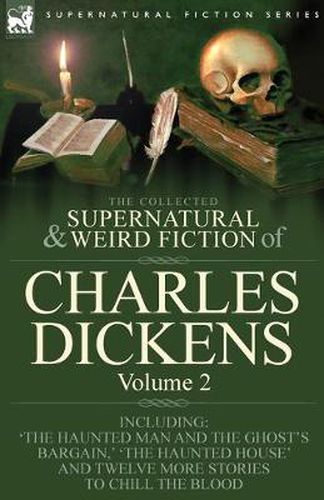 SUPERNATURAL FICTION SERIES

THE COLLECTED
SUPERNATURAL & WEIRD FICTION of

CHARLES DICKENS
Volume 2

INCLUDING:
'THE HAUNTED MAN AND THE GHOST'S BARGAIN,' 'THE HAUNTED HOUSE' AND TWELVE MORE STORIES TO CHILL THE BLOOD